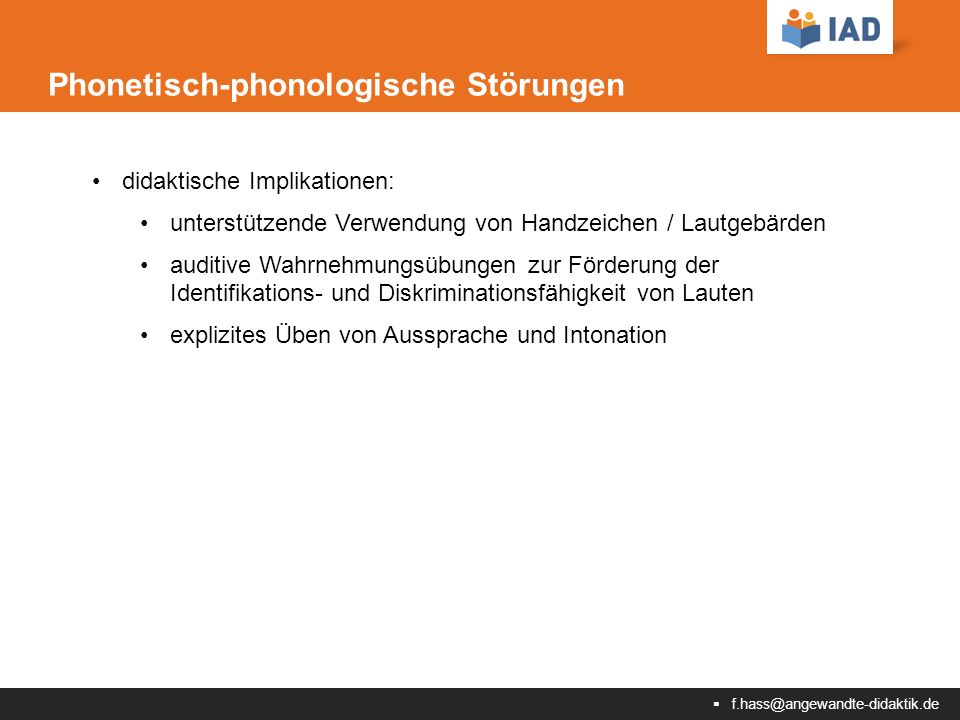 IAD

Phonetisch-phonologische Störungen

• didaktische Implikationen:

• unterstützende Verwendung von Handzeichen / Lautgebärden

• auditive Wahrnehmungsübungen zur Förderung der Identifikations- und Diskriminationsfähigkeit von Lauten

• explizites Üben von Aussprache und Intonation

▪ f.hass@angewandte-didaktik.de